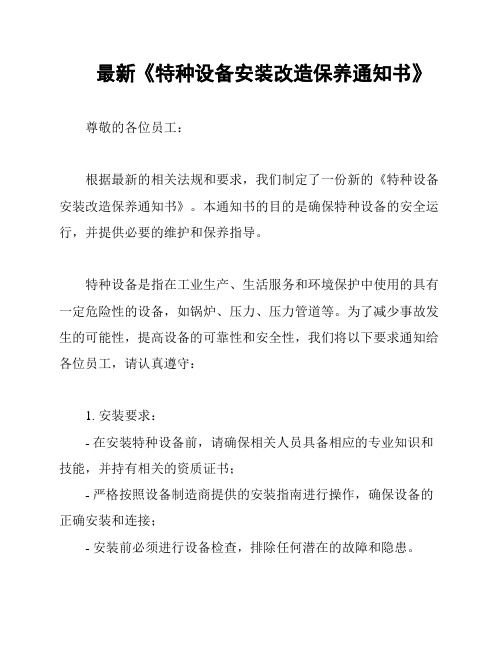 最新《特种设备安装改造保养通知书》

尊敬的各位员工：

根据最新的相关法规和要求，我们制定了一份新的《特种设备安装改造保养通知书》。本通知书的目的是确保特种设备的安全运行，并提供必要的维护和保养指导。

特种设备是指在工业生产、生活服务和环境保护中使用的具有一定危险性的设备，如锅炉、压力、压力管道等。为了减少事故发生的可能性，提高设备的可靠性和安全性，我们将以下要求通知给各位员工，请认真遵守：

1. 安装要求：

- 在安装特种设备前，请确保相关人员具备相应的专业知识和技能，并持有相关的资质证书；

- 严格按照设备制造商提供的安装指南进行操作，确保设备的正确安装和连接；

- 安装前必须进行设备检查，排除任何潜在的故障和隐患。